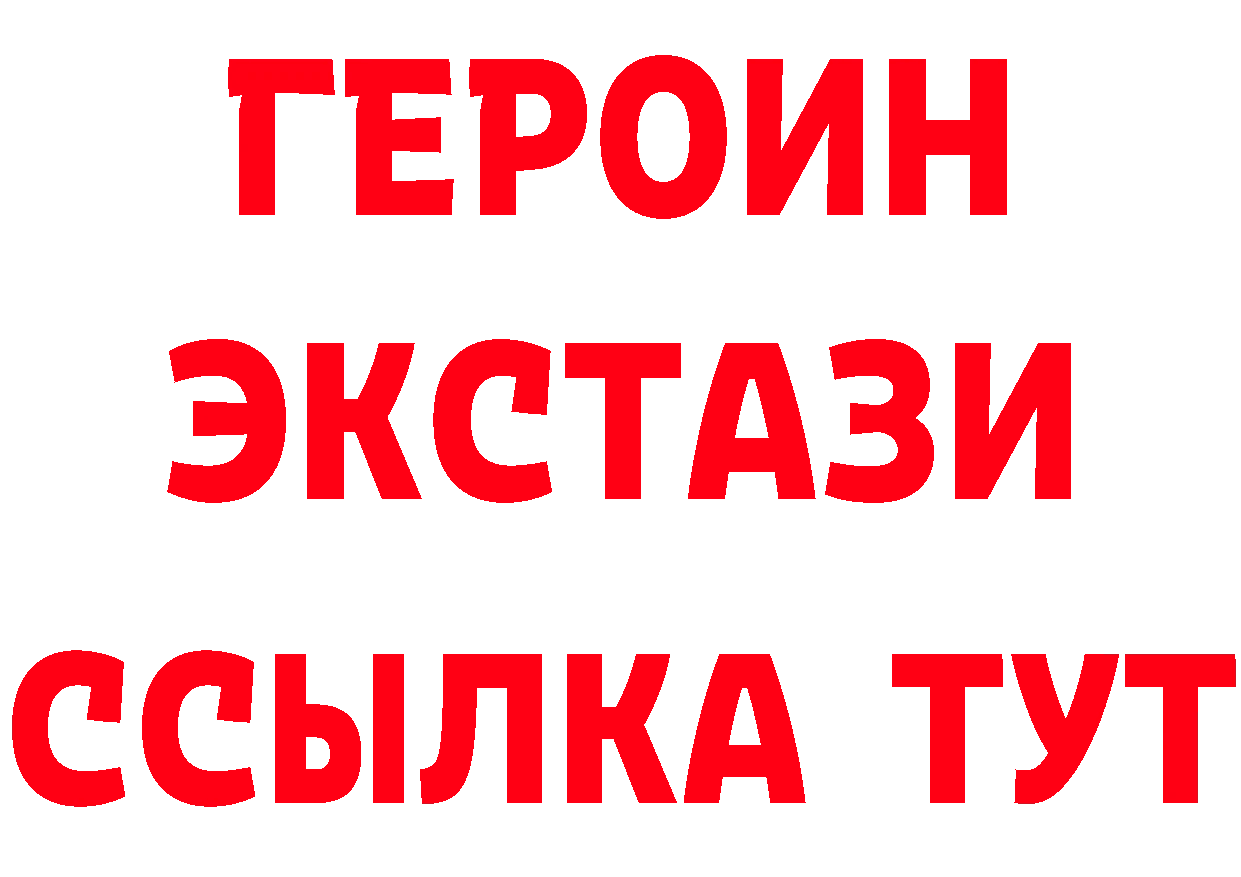 ГЕРОИН
ЭКСТАЗИ
ССЫЛКА ТУТ